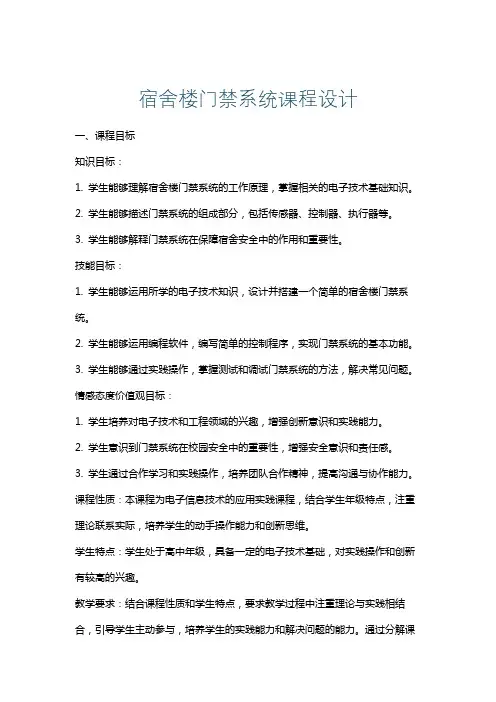 宿舍楼门禁系统课程设计

一、课程目标

知识目标：

1. 学生能够理解宿舍楼门禁系统的工作原理，掌握相关的电子技术基础知识。

2. 学生能够描述门禁系统的组成部分，包括传感器、控制器、执行器等。

3. 学生能够解释门禁系统在保障宿舍安全中的作用和重要性。

技能目标：

1. 学生能够运用所学的电子技术知识，设计并搭建一个简单的宿舍楼门禁系统。

2. 学生能够运用编程软件，编写简单的控制程序，实现门禁系统的基本功能。

3. 学生能够通过实践操作，掌握测试和调试门禁系统的方法，解决常见问题。

情感态度价值观目标：

1. 学生培养对电子技术和工程领域的兴趣，增强创新意识和实践能力。

2. 学生意识到门禁系统在校园安全中的重要性，增强安全意识和责任感。

3. 学生通过合作学习和实践操作，培养团队合作精神，提高沟通与协作能力。

课程性质：本课程为电子信息技术的应用实践课程，结合学生年级特点，注重理论联系实际，培养学生的动手操作能力和创新思维。

学生特点：学生处于高中年级，具备一定的电子技术基础，对实践操作和创新有较高的兴趣。

教学要求：结合课程性质和学生特点，要求教学过程中注重理论与实践相结合，引导学生主动参与，培养学生的实践能力和解决问题的能力。通过分解课